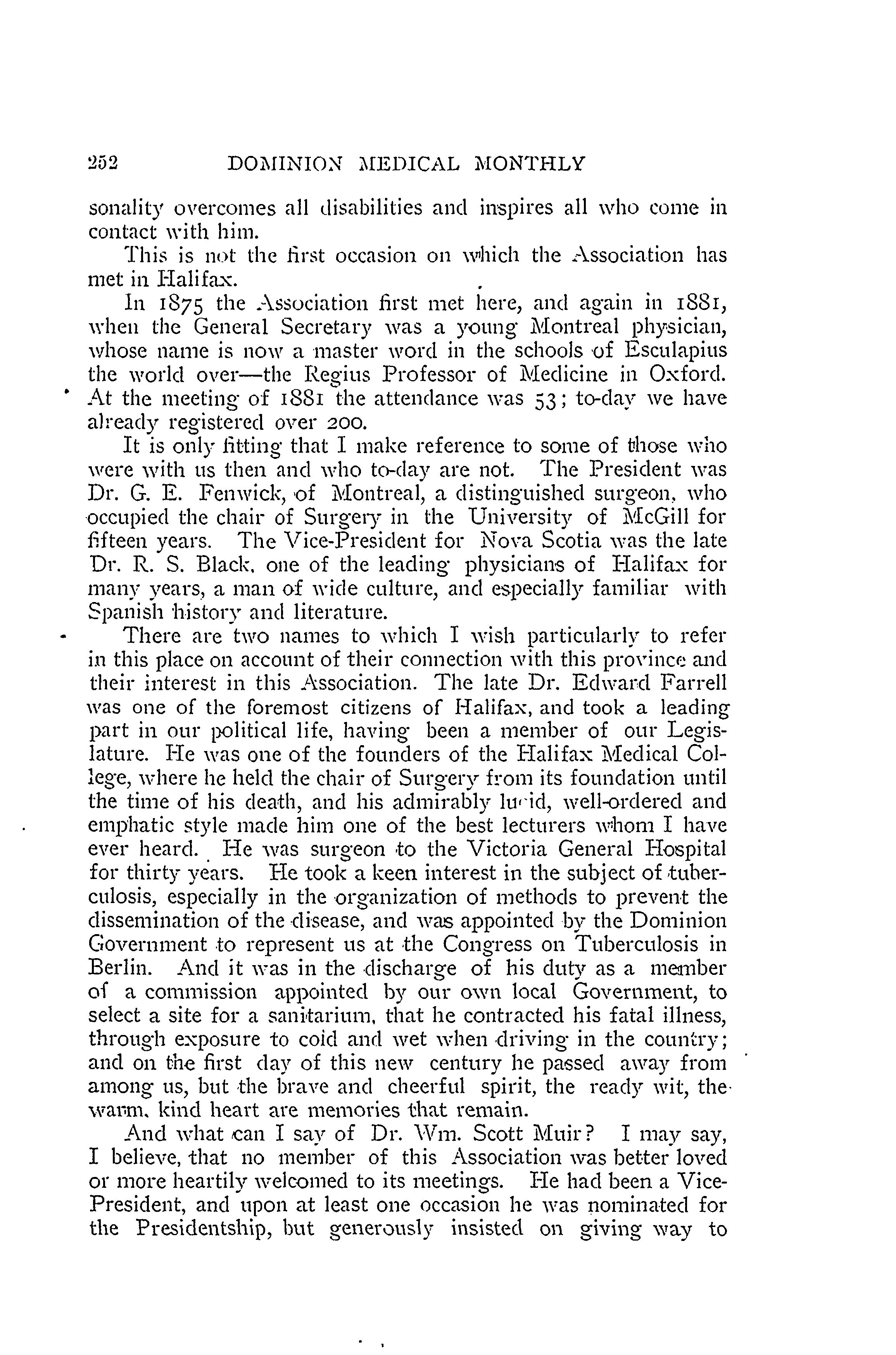 252 DOMINION MEDICAL MONTHLY

sonality overcomes all disabilities and inspires all who come in contact with him.

This is not the first occasion on which the Association has met in Halifax.

In 1875 the Association first met here, and again in 1881, when the General Secretary was a young Montreal physician, whose name is now a master word in the schools of Esculapius the world over—the Regius Professor of Medicine in Oxford. At the meeting of 1881 the attendance was 53; to-day we have already registered over 200.

It is only fitting that I make reference to some of those who were with us then and who to-day are not. The President was Dr. G. E. Fenwick, of Montreal, a distinguished surgeon, who occupied the chair of Surgery in the University of McGill for fifteen years. The Vice-President for Nova Scotia was the late Dr. R. S. Black, one of the leading physicians of Halifax for many years, a man of wide culture, and especially familiar with Spanish history and literature.

There are two names to which I wish particularly to refer in this place on account of their connection with this province and their interest in this Association. The late Dr. Edward Farrell was one of the foremost citizens of Halifax, and took a leading part in our political life, having been a member of our Legislature. He was one of the founders of the Halifax Medical College, where he held the chair of Surgery from its foundation until the time of his death, and his admirably lucid, well-ordered and emphatic style made him one of the best lecturers whom I have ever heard. He was surgeon to the Victoria General Hospital for thirty years. He took a keen interest in the subject of tuberculosis, especially in the organization of methods to prevent the dissemination of the disease, and was appointed by the Dominion Government to represent us at the Congress on Tuberculosis in Berlin. And it was in the discharge of his duty as a member of a commission appointed by our own local Government, to select a site for a sanitarium, that he contracted his fatal illness, through exposure to cold and wet when driving in the country; and on the first day of this new century he passed away from among us, but the brave and cheerful spirit, the ready wit, the warm, kind heart are memories that remain.

And what can I say of Dr. Wm. Scott Muir? I may say, I believe, that no member of this Association was better loved or more heartily welcomed to its meetings. He had been a Vice-President, and upon at least one occasion he was nominated for the Presidentship, but generously insisted on giving way to